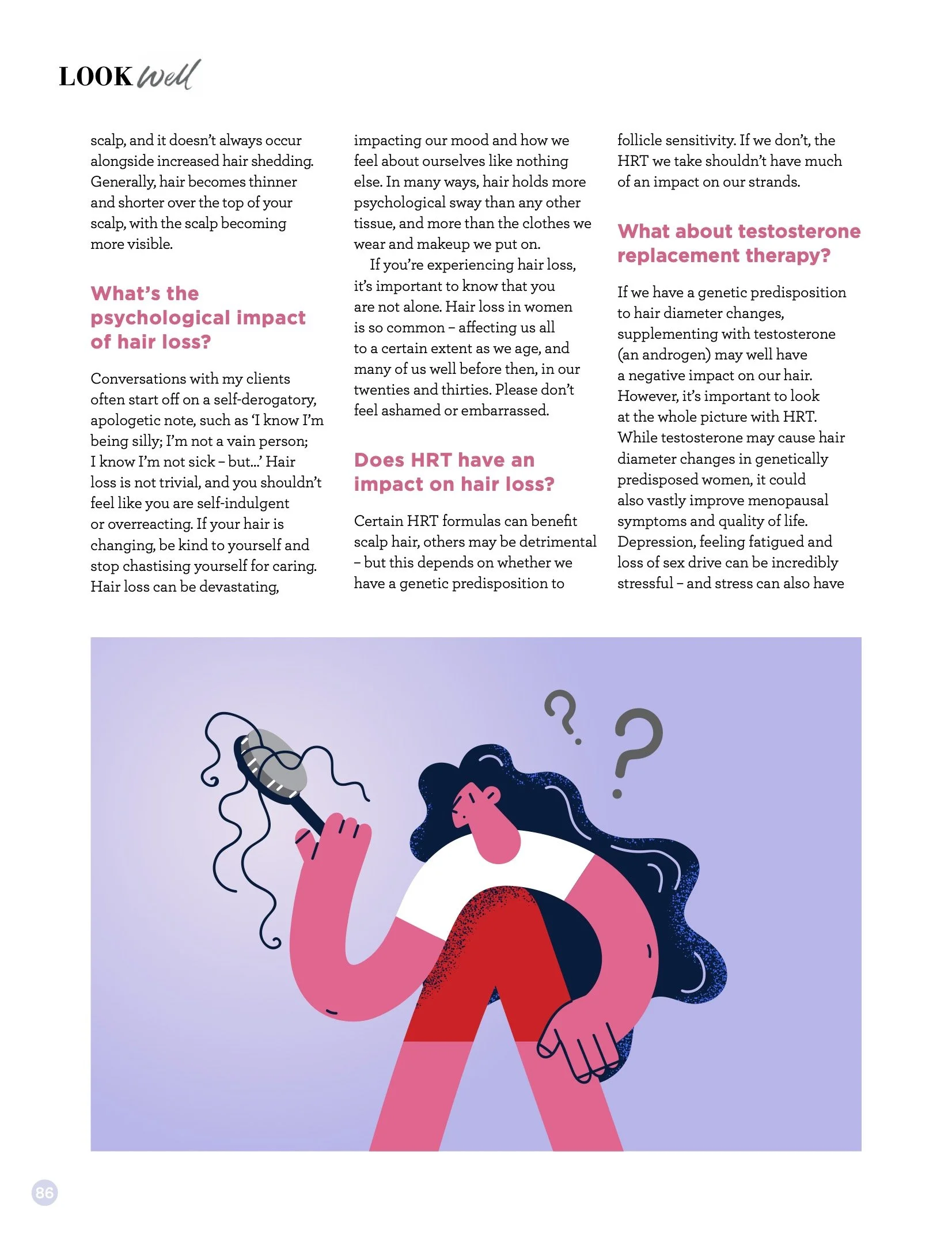 LOOK Well

scalp, and it doesn't always occur alongside increased hair shedding. Generally, hair becomes thinner and shorter over the top of your scalp, with the scalp becoming more visible.

What's the psychological impact of hair loss?

Conversations with my clients often start off on a self-derogatory, apologetic note, such as 'I know I'm being silly; I'm not a vain person; I know I'm not sick – but...' Hair loss is not trivial, and you shouldn't feel like you are self-indulgent or overreacting. If your hair is changing, be kind to yourself and stop chastising yourself for caring. Hair loss can be devastating, impacting our mood and how we feel about ourselves like nothing else. In many ways, hair holds more psychological sway than any other tissue, and more than the clothes we wear and makeup we put on.

If you're experiencing hair loss, it's important to know that you are not alone. Hair loss in women is so common – affecting us all to a certain extent as we age, and many of us well before then, in our twenties and thirties. Please don't feel ashamed or embarrassed.

Does HRT have an impact on hair loss?

Certain HRT formulas can benefit scalp hair, others may be detrimental – but this depends on whether we have a genetic predisposition to follicle sensitivity. If we don't, the HRT we take shouldn't have much of an impact on our strands.

What about testosterone replacement therapy?

If we have a genetic predisposition to hair diameter changes, supplementing with testosterone (an androgen) may well have a negative impact on our hair. However, it's important to look at the whole picture with HRT. While testosterone may cause hair diameter changes in genetically predisposed women, it could also vastly improve menopausal symptoms and quality of life. Depression, feeling fatigued and loss of sex drive can be incredibly stressful – and stress can also have

86